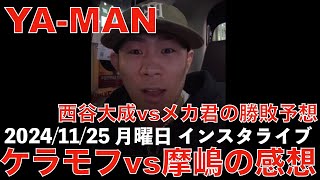 YA-MAN

西谷大成vsメカ君の勝敗予想

2024/11/25 月曜日 インスタライブ

ケラモフvs摩嶋の感想